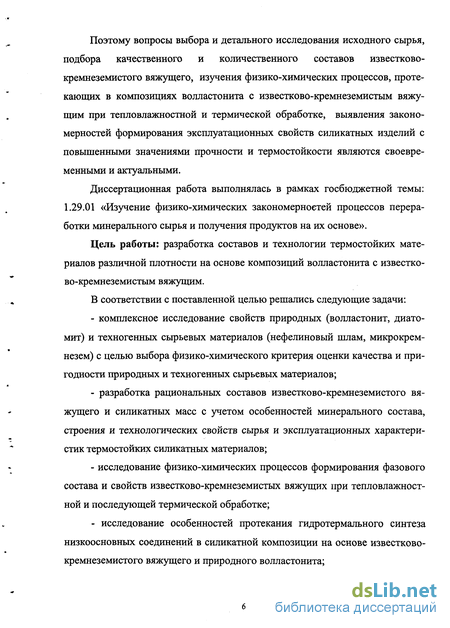 Поэтому вопросы выбора и детального исследования исходного сырья, подбора качественного и количественного составов известково-кремнеземистого вяжущего, изучения физико-химических процессов, протекающих в композициях волластонита с известково-кремнеземистым вяжущим при тепловлажностной и термической обработке, выявления закономерностей формирования эксплуатационных свойств силикатных изделий с повышенными значениями прочности и термостойкости являются своевременными и актуальными.

Диссертационная работа выполнялась в рамках госбюджетной темы: 1.29.01 «Изучение физико-химических закономерностей процессов переработки минерального сырья и получения продуктов на их основе».

Цель работы: разработка составов и технологии термостойких материалов различной плотности на основе композиций волластонита с известково-кремнеземистым вяжущим.

В соответствии с поставленной целью решались следующие задачи:

- комплексное исследование свойств природных (волластонит, диатомит) и техногенных сырьевых материалов (нефелиновый шлам, микрокремнезем) с целью выбора физико-химического критерия оценки качества и пригодности природных и техногенных сырьевых материалов;

- разработка рациональных составов известково-кремнеземистого вяжущего и силикатных масс с учетом особенностей минерального состава, строения и технологических свойств сырья и эксплуатационных характеристик термостойких силикатных материалов;

- исследование физико-химических процессов формирования фазового состава и свойств известково-кремнеземистых вяжущих при тепловлажностной и последующей термической обработке;

- исследование особенностей протекания гидротермального синтеза низкоосновных соединений в силикатной композиции на основе известково-кремнеземистого вяжущего и природного волластонита;

6

dsLib.net
библиотека диссертаций